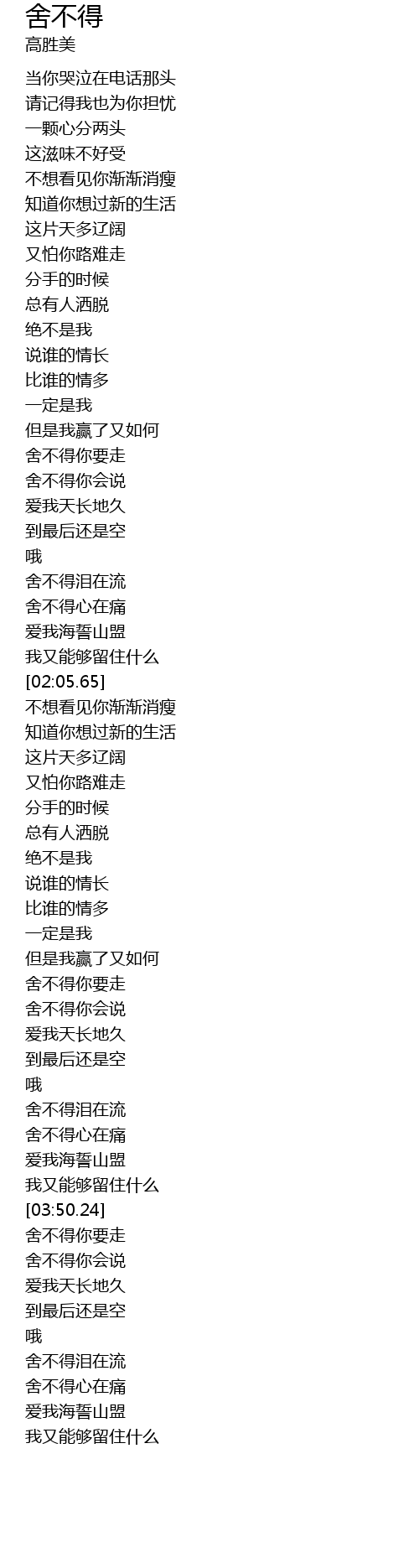 舍不得
高胜美

当你哭泣在电话那头
请记得我也为你担忧
一颗心分两头
这滋味不好受
不想看见你渐渐消瘦
知道你想过新的生活
这片天多辽阔
又怕你路难走
分手的时候
总有人洒脱
绝不是我
说谁的情长
比谁的情多
一定是我
但是我赢了又如何
舍不得你要走
舍不得你会说
爱我天长地久
到最后还是空
哦
舍不得泪在流
舍不得心在痛
爱我海誓山盟
我又能够留住什么
[02:05.65]
不想看见你渐渐消瘦
知道你想过新的生活
这片天多辽阔
又怕你路难走
分手的时候
总有人洒脱
绝不是我
说谁的情长
比谁的情多
一定是我
但是我赢了又如何
舍不得你要走
舍不得你会说
爱我天长地久
到最后还是空
哦
舍不得泪在流
舍不得心在痛
爱我海誓山盟
我又能够留住什么
[03:50.24]
舍不得你要走
舍不得你会说
爱我天长地久
到最后还是空
哦
舍不得泪在流
舍不得心在痛
爱我海誓山盟
我又能够留住什么